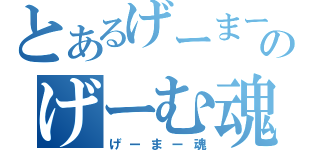 とあるげーまーの
げーむ魂
げーまー魂